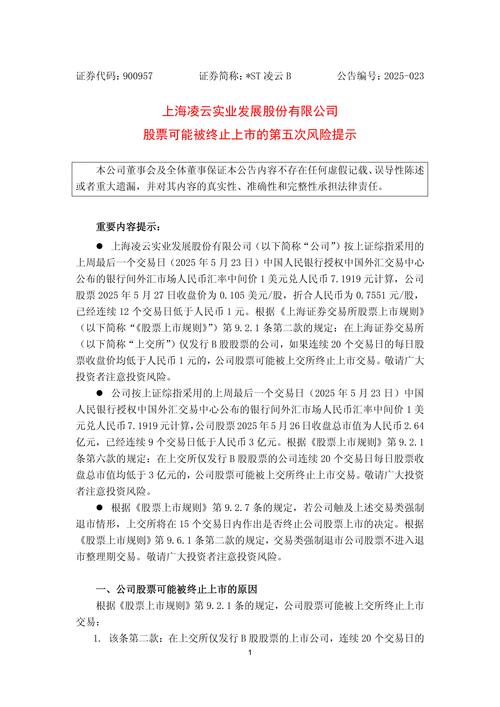 证券代码：900957　　证券简称：*ST 凌云 B　　公告编号：2025-023

上海凌云实业发展股份有限公司
股票可能被终止上市的第五次风险提示

本公司董事会及全体董事保证本公告内容不存在任何虚假记载、误导性陈述或者重大遗漏，并对其内容的真实性、准确性和完整性承担法律责任。

重要内容提示：

● 上海凌云实业发展股份有限公司（以下简称“公司”）按上证综指采用的上周最后一个交易日（2025 年 5 月 23 日）中国人民银行授权中国外汇交易中心公布的银行间外汇市场人民币汇率中间价 1 美元兑人民币 7.1919 元计算，公司股票 2025 年 5 月 27 日收盘价为 0.105 美元/股，折合人民币为 0.7551 元/股，已经连续 12 个交易日低于人民币 1 元。根据《上海证券交易所股票上市规则》（以下简称“《股票上市规则》”）第 9.2.1 条第二款的规定：在上海证券交易所（以下简称“上交所”）仅发行 B 股股票的公司，如果连续 20 个交易日的每日股票收盘价均低于人民币 1 元的，公司股票可能被上交所终止上市交易。敬请广大投资者注意投资风险。

● 公司按上证综指采用的上周最后一个交易日（2025 年 5 月 23 日）中国人民银行授权中国外汇交易中心公布的银行间外汇市场人民币汇率中间价 1 美元兑人民币 7.1919 元计算，公司股票 2025 年 5 月 26 日收盘总市值为人民币 2.64 亿元，已经连续 9 个交易日低于人民币 3 亿元。根据《股票上市规则》第 9.2.1 条第六款的规定：在上交所仅发行 B 股股票的公司连续 20 个交易日每日股票收盘总市值均低于 3 亿元的，公司股票可能被上交所终止上市交易。敬请广大投资者注意投资风险。

● 根据《股票上市规则》第 9.2.7 条的规定，若公司触及上述交易类强制退市情形，上交所将在 15 个交易日内作出是否终止公司股票上市的决定。根据《股票上市规则》第 9.6.1 条第二款的规定，交易类强制退市公司股票不进入退市整理期交易。敬请广大投资者注意投资风险。

一、公司股票可能被终止上市的原因

根据《股票上市规则》第 9.2.1 条的规定，公司股票可能被上交所终止上市交易：

1. 该条第二款：在上交所仅发行 B 股股票的上市公司，连续 20 个交易日的

1